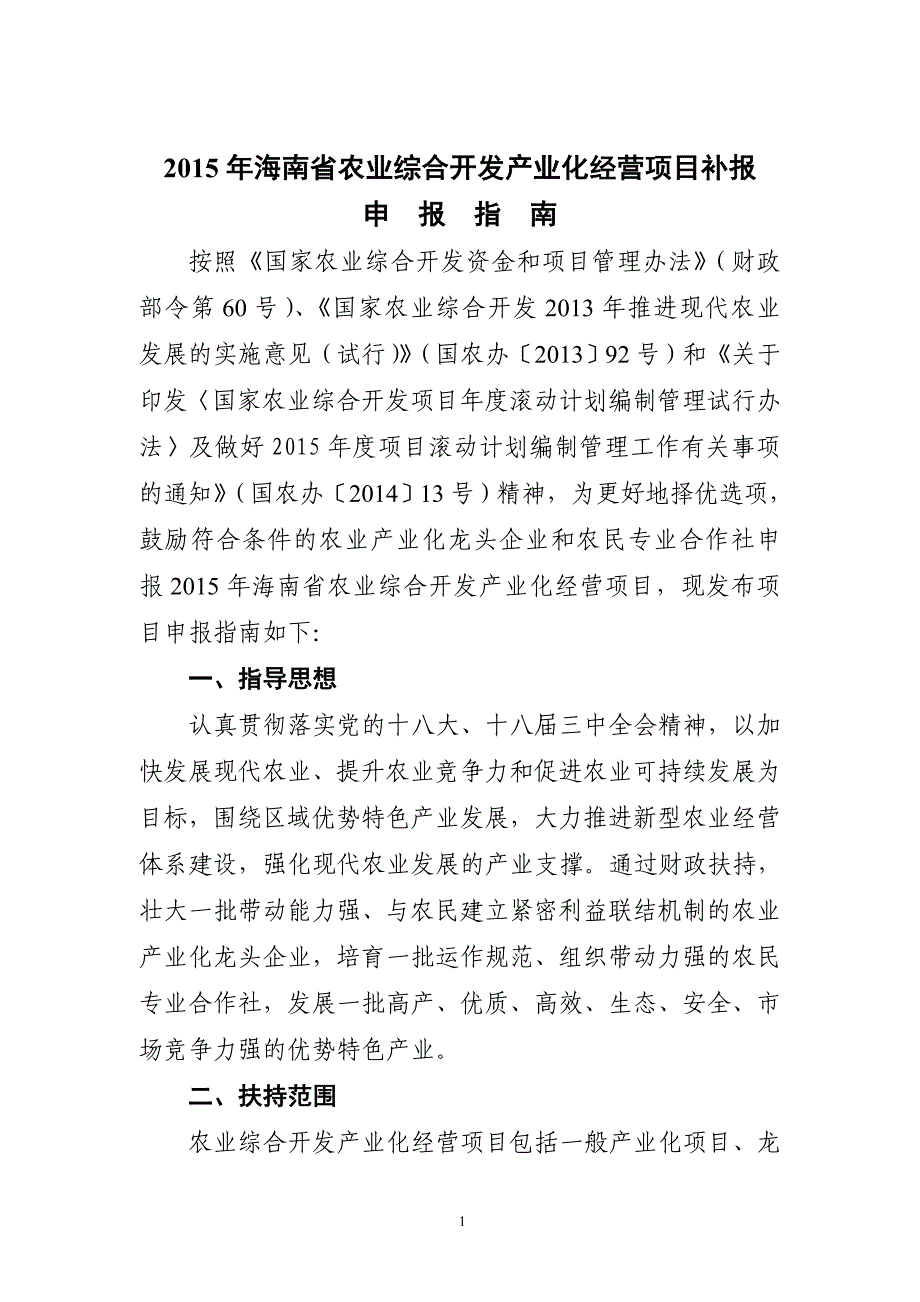 2015年海南省农业综合开发产业化经营项目补报

申 报 指 南

按照《国家农业综合开发资金和项目管理办法》（财政部令第60号）、《国家农业综合开发2013年推进现代农业发展的实施意见（试行）》（国农办〔2013〕92号）和《关于印发〈国家农业综合开发项目年度滚动计划编制管理试行办法〉及做好2015年度项目滚动计划编制管理工作有关事项的通知》（国农办〔2014〕13号）精神，为更好地择优选项，鼓励符合条件的农业产业化龙头企业和农民专业合作社申报2015年海南省农业综合开发产业化经营项目，现发布项目申报指南如下:

一、指导思想

认真贯彻落实党的十八大、十八届三中全会精神，以加快发展现代农业、提升农业竞争力和促进农业可持续发展为目标，围绕区域优势特色产业发展，大力推进新型农业经营体系建设，强化现代农业发展的产业支撑。通过财政扶持，壮大一批带动能力强、与农民建立紧密利益联结机制的农业产业化龙头企业，培育一批运作规范、组织带动力强的农民专业合作社，发展一批高产、优质、高效、生态、安全、市场竞争力强的优势特色产业。

二、扶持范围

农业综合开发产业化经营项目包括一般产业化项目、龙

1